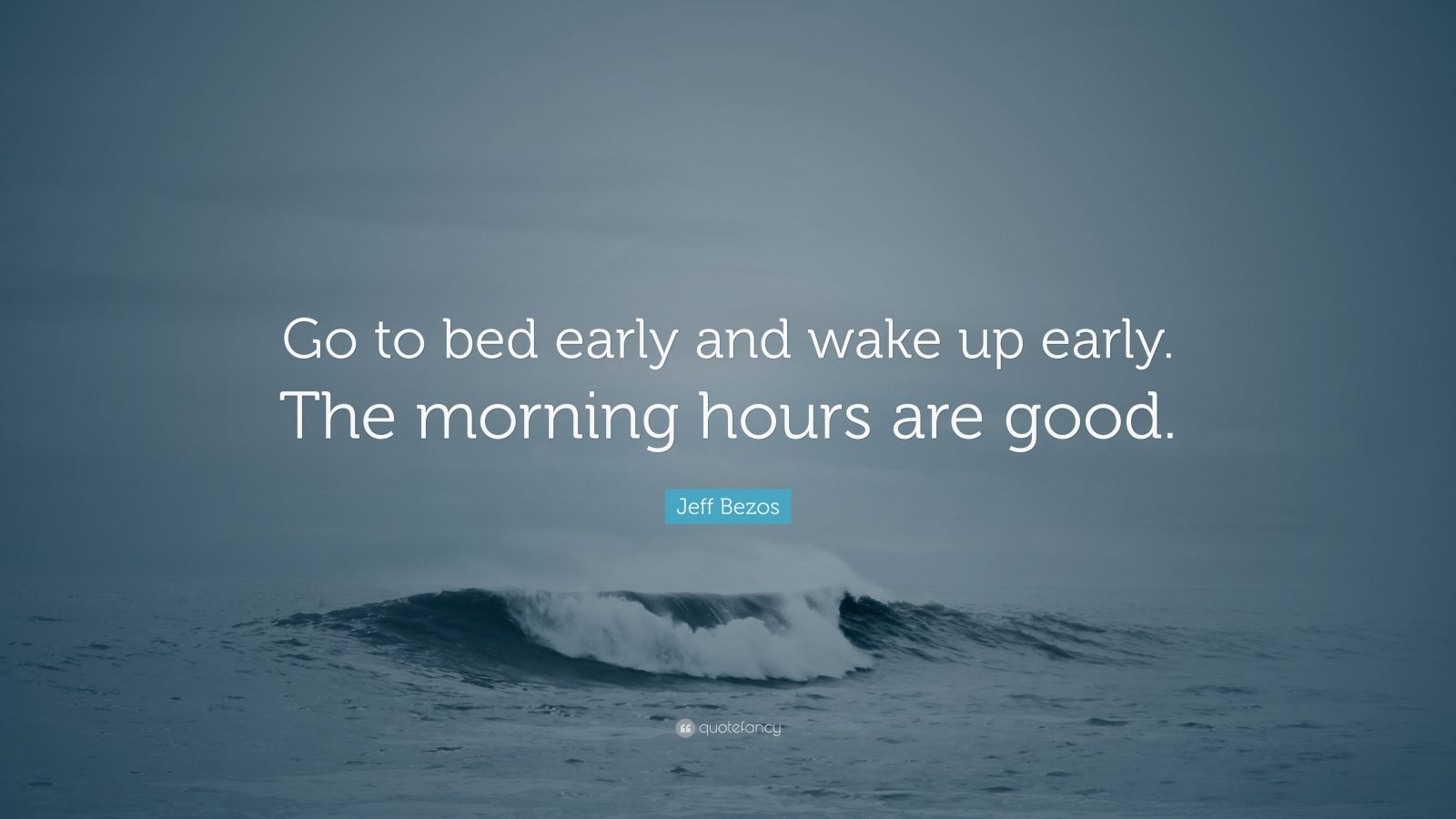 Go to bed early and wake up early. The morning hours are good.

Jeff Bezos

quotefancy